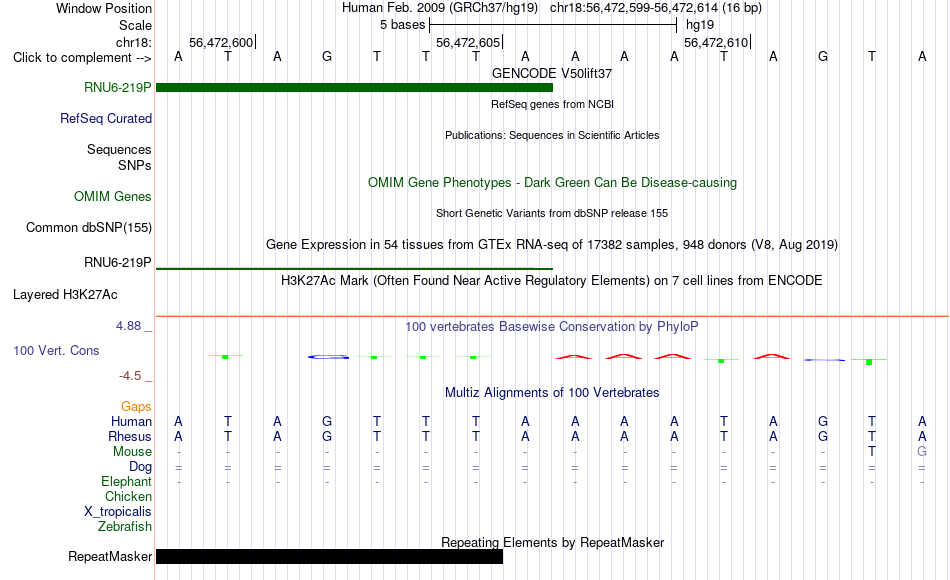 Window Position Human Feb. 2009 (GRCh37/hg19) chr18:56,472,599-56,472,614 (16 bp)
Scale 5 bases hg19
chr18: 56,472,600 56,472,605 56,472,610
Click to complement --> A T A G T T T A A A A T A G T A

GENCODE V50lift37
RNU6-219P
RefSeq genes from NCBI
RefSeq Curated
Publications: Sequences in Scientific Articles
Sequences
SNPs
OMIM Gene Phenotypes - Dark Green Can Be Disease-causing
OMIM Genes
Short Genetic Variants from dbSNP release 155
Common dbSNP(155)
Gene Expression in 54 tissues from GTEx RNA-seq of 17382 samples, 948 donors (V8, Aug 2019)
RNU6-219P
H3K27Ac Mark (Often Found Near Active Regulatory Elements) on 7 cell lines from ENCODE
Layered H3K27Ac
4.88 _ 100 vertebrates Basewise Conservation by PhyloP
100 Vert. Cons
-4.5 _
Multiz Alignments of 100 Vertebrates
Gaps
Human A T A G T T T A A A A T A G T A
Rhesus A T A G T T T A A A A T A G T A
Mouse - - - - - - - - - - - - - - T G
Dog = = = = = = = = = = = = = = = =
Elephant - - - - - - - - - - - - - - - -
Chicken
X_tropicalis
Zebrafish
Repeating Elements by RepeatMasker
RepeatMasker